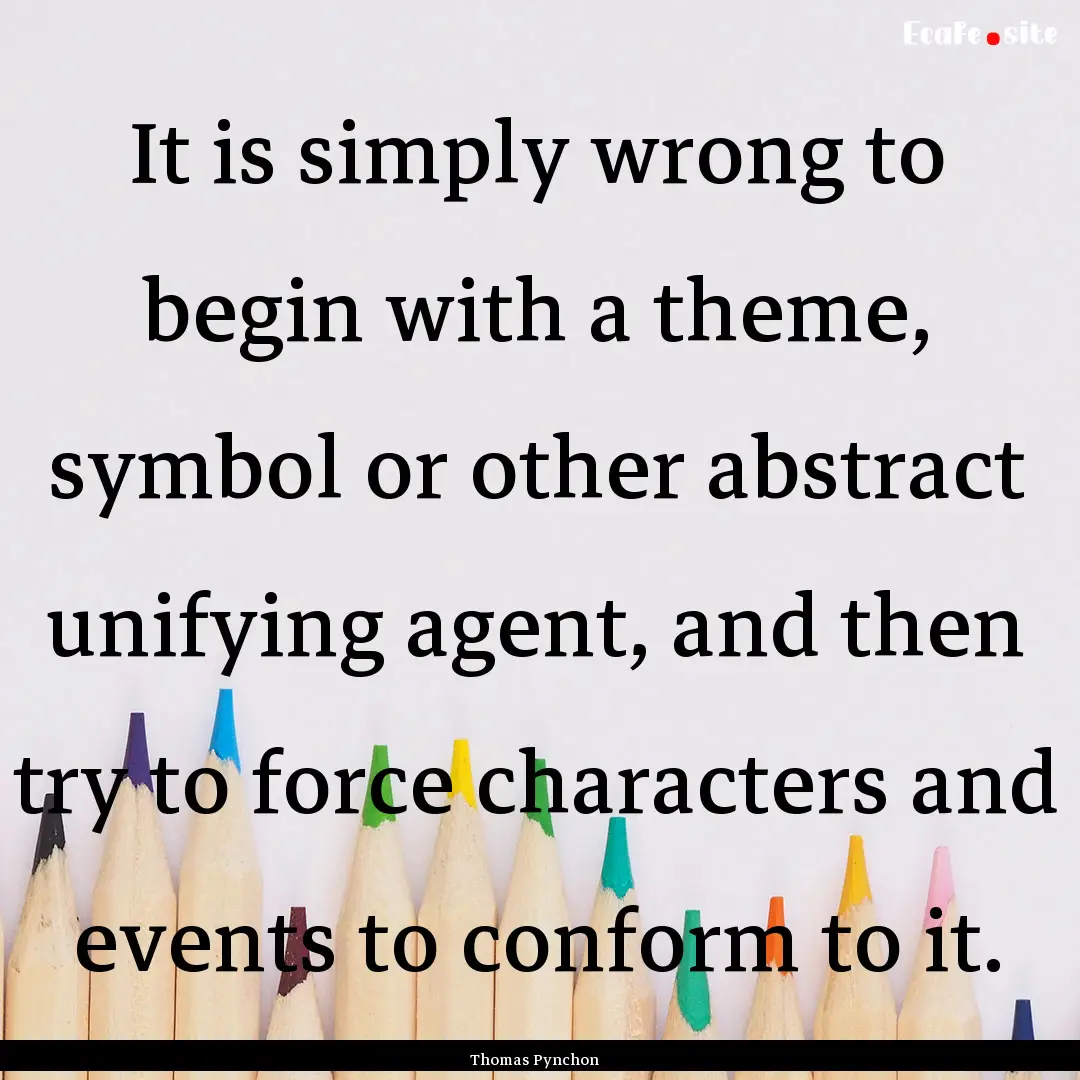 EcaFe.site

It is simply wrong to begin with a theme, symbol or other abstract unifying agent, and then try to force characters and events to conform to it.

Thomas Pynchon